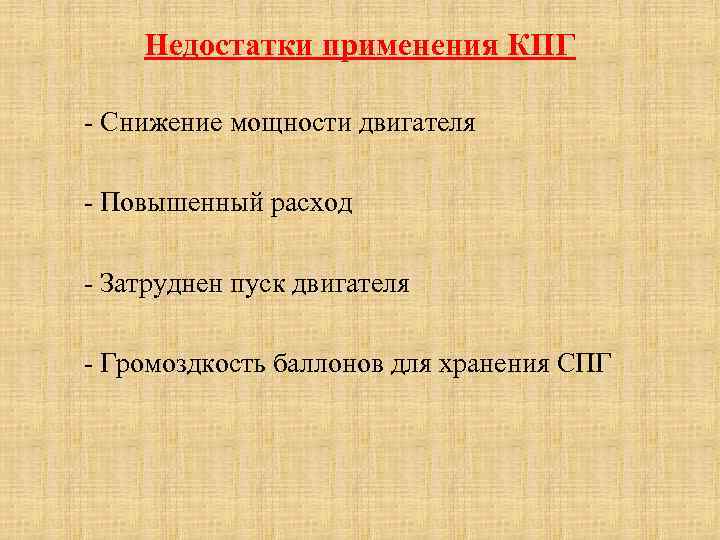 Недостатки применения КПГ

- Снижение мощности двигателя

- Повышенный расход

- Затруднен пуск двигателя

- Громоздкость баллонов для хранения СПГ